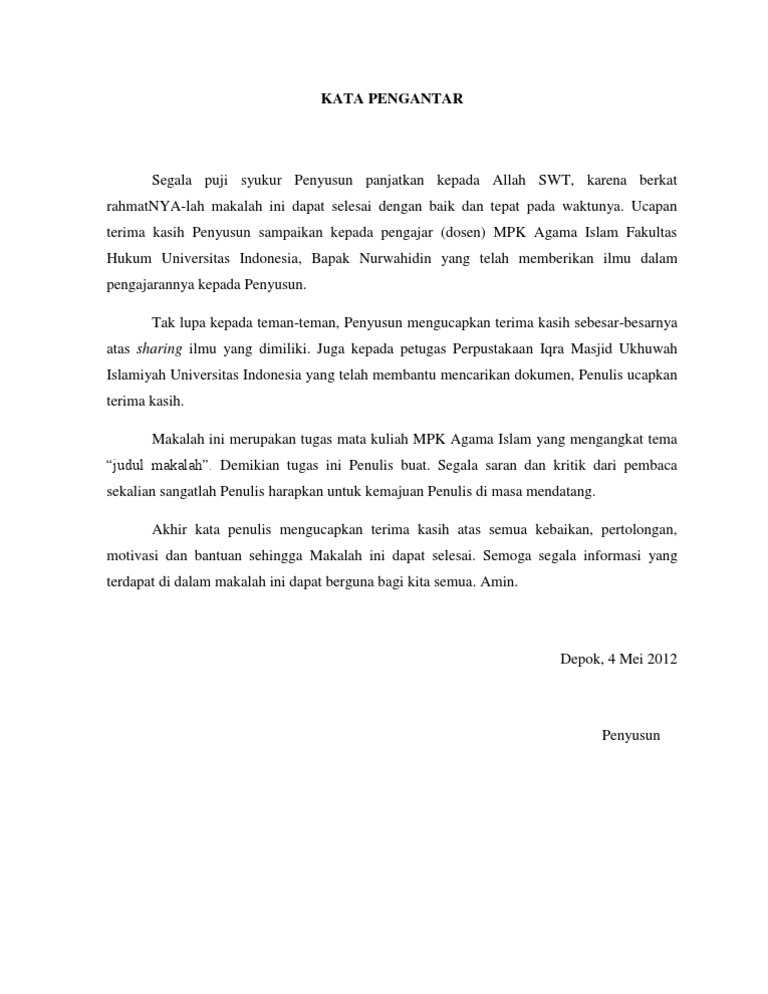 KATA PENGANTAR

Segala puji syukur Penyusun panjatkan kepada Allah SWT, karena berkat rahmatNYA-lah makalah ini dapat selesai dengan baik dan tepat pada waktunya. Ucapan terima kasih Penyusun sampaikan kepada pengajar (dosen) MPK Agama Islam Fakultas Hukum Universitas Indonesia, Bapak Nurwahidin yang telah memberikan ilmu dalam pengajarannya kepada Penyusun.

Tak lupa kepada teman-teman, Penyusun mengucapkan terima kasih sebesar-besarnya atas sharing ilmu yang dimiliki. Juga kepada petugas Perpustakaan Iqra Masjid Ukhuwah Islamiyah Universitas Indonesia yang telah membantu mencarikan dokumen, Penulis ucapkan terima kasih.

Makalah ini merupakan tugas mata kuliah MPK Agama Islam yang mengangkat tema "judul makalah". Demikian tugas ini Penulis buat. Segala saran dan kritik dari pembaca sekalian sangatlah Penulis harapkan untuk kemajuan Penulis di masa mendatang.

Akhir kata penulis mengucapkan terima kasih atas semua kebaikan, pertolongan, motivasi dan bantuan sehingga Makalah ini dapat selesai. Semoga segala informasi yang terdapat di dalam makalah ini dapat berguna bagi kita semua. Amin.

Depok, 4 Mei 2012

Penyusun